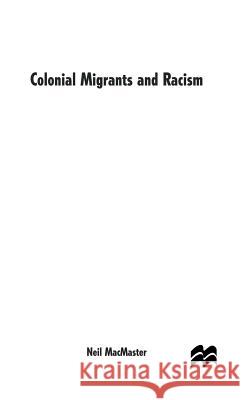 Colonial Migrants and Racism

Neil MacMaster

Kraina Książek